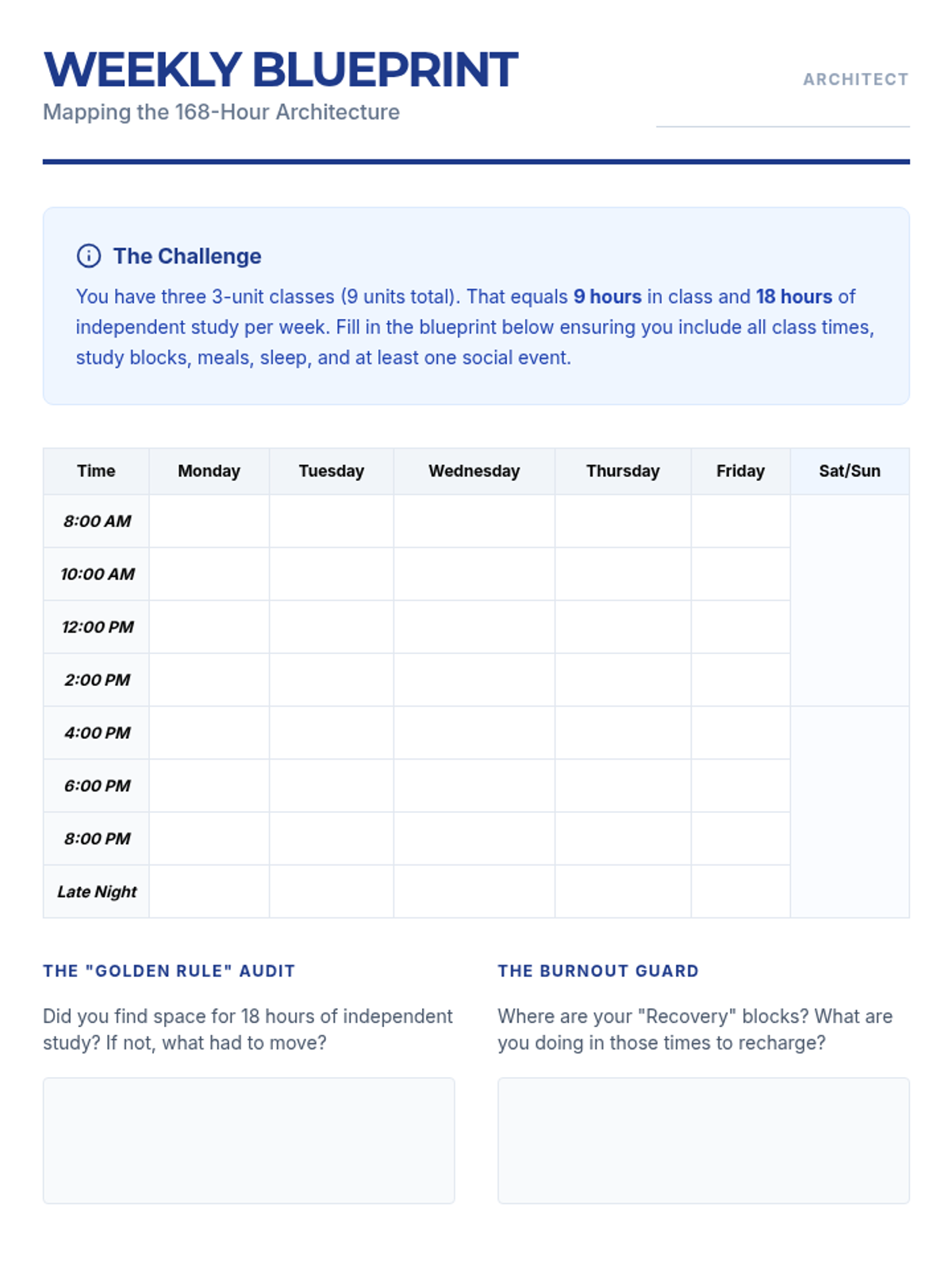 WEEKLY BLUEPRINT
Mapping the 168-Hour Architecture

ARCHITECT

The Challenge

You have three 3-unit classes (9 units total). That equals 9 hours in class and 18 hours of independent study per week. Fill in the blueprint below ensuring you include all class times, study blocks, meals, sleep, and at least one social event.

| Time | Monday | Tuesday | Wednesday | Thursday | Friday | Sat/Sun |
|---|---|---|---|---|---|---|
| 8:00 AM | | | | | | |
| 10:00 AM | | | | | | |
| 12:00 PM | | | | | | |
| 2:00 PM | | | | | | |
| 4:00 PM | | | | | | |
| 6:00 PM | | | | | | |
| 8:00 PM | | | | | | |
| Late Night | | | | | | |

THE "GOLDEN RULE" AUDIT

Did you find space for 18 hours of independent study? If not, what had to move?

THE BURNOUT GUARD

Where are your "Recovery" blocks? What are you doing in those times to recharge?